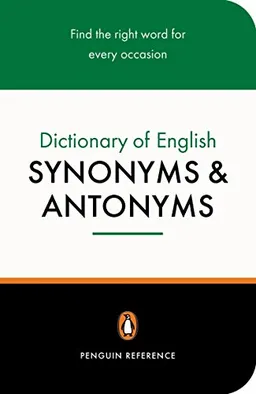 Find the right word for every occasion

Dictionary of English
SYNONYMS & ANTONYMS

PENGUIN REFERENCE